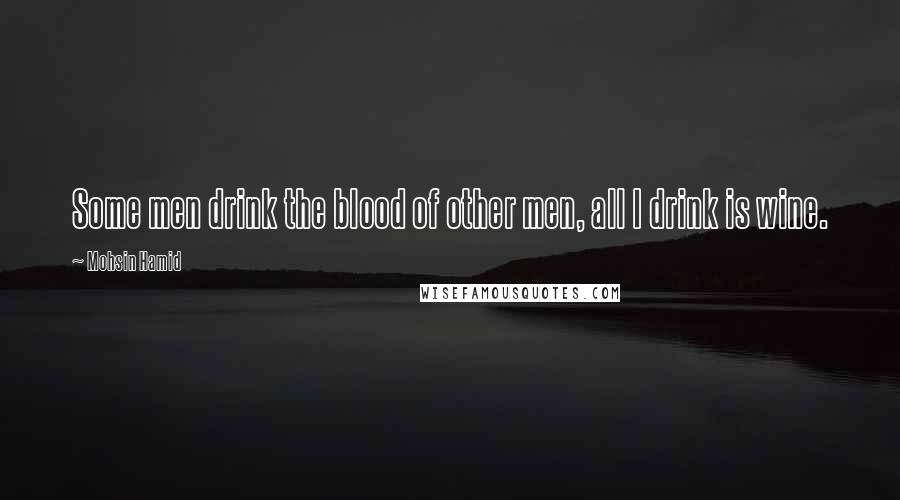 Some men drink the blood of other men, all I drink is wine.

~ Mohsin Hamid

WISEFAMOUSQUOTES.COM